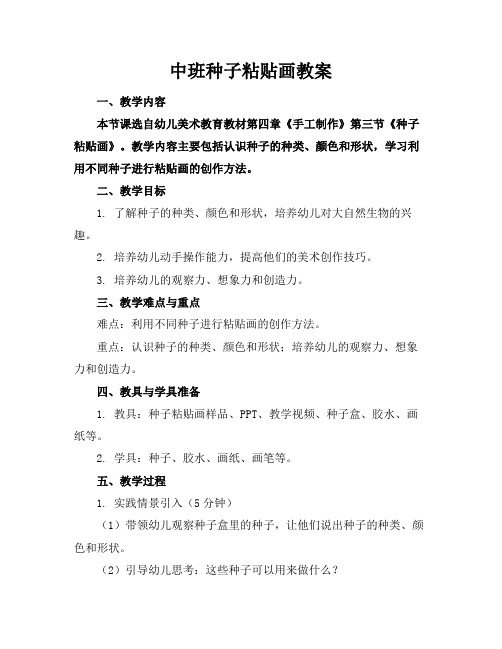 中班种子粘贴画教案

一、教学内容

本节课选自幼儿美术教育教材第四章《手工制作》第三节《种子粘贴画》。教学内容主要包括认识种子的种类、颜色和形状，学习利用不同种子进行粘贴画的创作方法。

二、教学目标

1. 了解种子的种类、颜色和形状，培养幼儿对大自然生物的兴趣。

2. 培养幼儿动手操作能力，提高他们的美术创作技巧。

3. 培养幼儿的观察力、想象力和创造力。

三、教学难点与重点

难点：利用不同种子进行粘贴画的创作方法。

重点：认识种子的种类、颜色和形状；培养幼儿的观察力、想象力和创造力。

四、教具与学具准备

1. 教具：种子粘贴画样品、PPT、教学视频、种子盒、胶水、画纸等。

2. 学具：种子、胶水、画纸、画笔等。

五、教学过程

1. 实践情景引入（5分钟）

（1）带领幼儿观察种子盒里的种子，让他们说出种子的种类、颜色和形状。

（2）引导幼儿思考：这些种子可以用来做什么？